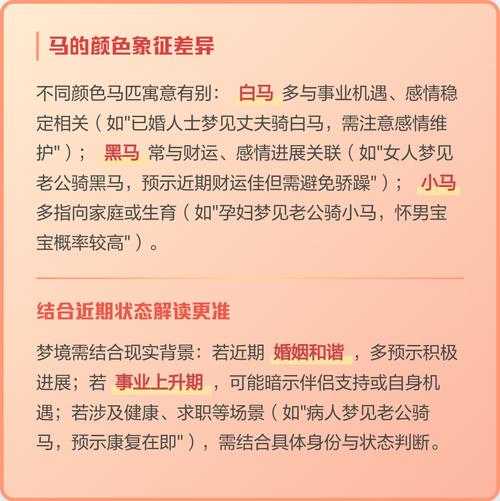 马的颜色象征差异

不同颜色马匹寓意有别： 白马 多与事业机遇、感情稳定相关（如"已婚人士梦见丈夫骑白马，需注意感情维护"）； 黑马 常与财运、感情进展关联（如"女人梦见老公骑黑马，预示近期财运佳但需避免骄躁"）； 小马 多指向家庭或生育（如"孕妇梦见老公骑小马，怀男宝宝概率较高"）。

结合近期状态解读更准

梦境需结合现实背景：若近期 婚姻和谐 ，多预示积极进展；若 事业上升期 ，可能暗示伴侣支持或自身机遇；若涉及健康、求职等场景（如"病人梦见老公骑马，预示康复在即"），需结合具体身份与状态判断。